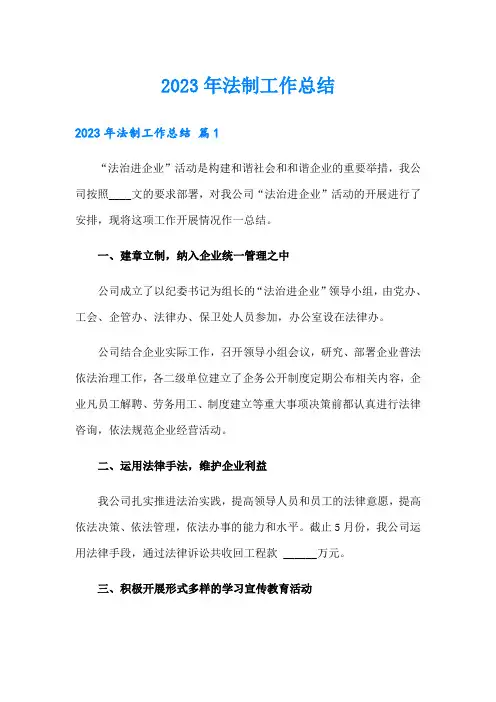 2023年法制工作总结

2023年法制工作总结 篇1

“法治进企业”活动是构建和谐社会和和谐企业的重要举措，我公司按照____文的要求部署，对我公司“法治进企业”活动的开展进行了安排，现将这项工作开展情况作一总结。

一、建章立制，纳入企业统一管理之中

公司成立了以纪委书记为组长的“法治进企业”领导小组，由党办、工会、企管办、法律办、保卫处人员参加，办公室设在法律办。

公司结合企业实际工作，召开领导小组会议，研究、部署企业普法依法治理工作，各二级单位建立了企务公开制度定期公布相关内容，企业凡员工解聘、劳务用工、制度建立等重大事项决策前都认真进行法律咨询，依法规范企业经营活动。

二、运用法律手法，维护企业利益

我公司扎实推进法治实践，提高领导人员和员工的法律意愿，提高依法决策、依法管理，依法办事的能力和水平。截止5月份，我公司运用法律手段，通过法律诉讼共收回工程款 ______万元。

三、积极开展形式多样的学习宣传教育活动